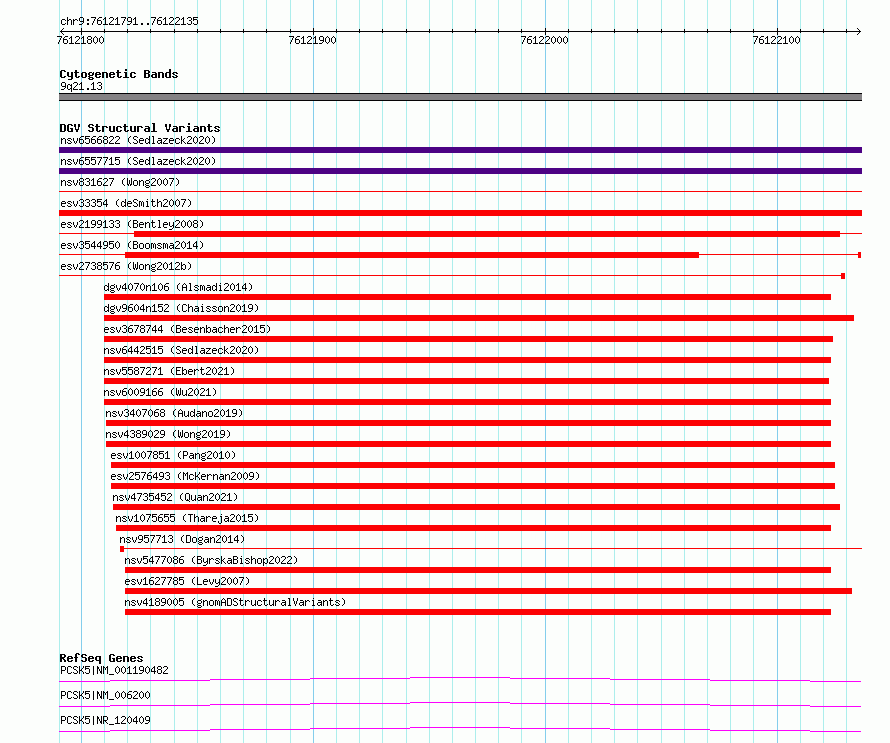 chr9:76121791..76122135

76121800

76121900

76122000

76122100

Cytogenetic Bands
9q21.13

DGV Structural Variants
nsv6566822 (Sedlazeck2020)
nsv6557715 (Sedlazeck2020)
nsv831627 (Wong2007)
esv33354 (deSmith2007)
esv2199133 (Bentley2008)
esv3544950 (Boomsma2014)
esv2738576 (Wong2012b)
dgv4070n106 (Alsmadi2014)
dgv9604n152 (Chaisson2019)
esv3678744 (Besenbacher2015)
nsv6442515 (Sedlazeck2020)
nsv5587271 (Ebert2021)
nsv6009166 (Wu2021)
nsv3407068 (Audano2019)
nsv4389029 (Wong2019)
esv1007851 (Pang2010)
esv2576493 (McKernan2009)
nsv4735452 (Quan2021)
nsv1075655 (Thareja2015)
nsv957713 (Dogan2014)
nsv5477086 (ByrskaBishop2022)
esv1627785 (Levy2007)
nsv4189005 (gnomADStructuralVariants)

RefSeq Genes
PCSK5|NM_001190482
PCSK5|NM_006200
PCSK5|NR_120409